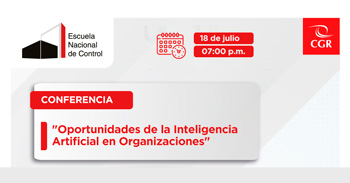 Escuela Nacional de Control

18 de julio

07:00 p.m.

CGR

CONFERENCIA

"Oportunidades de la Inteligencia Artificial en Organizaciones"